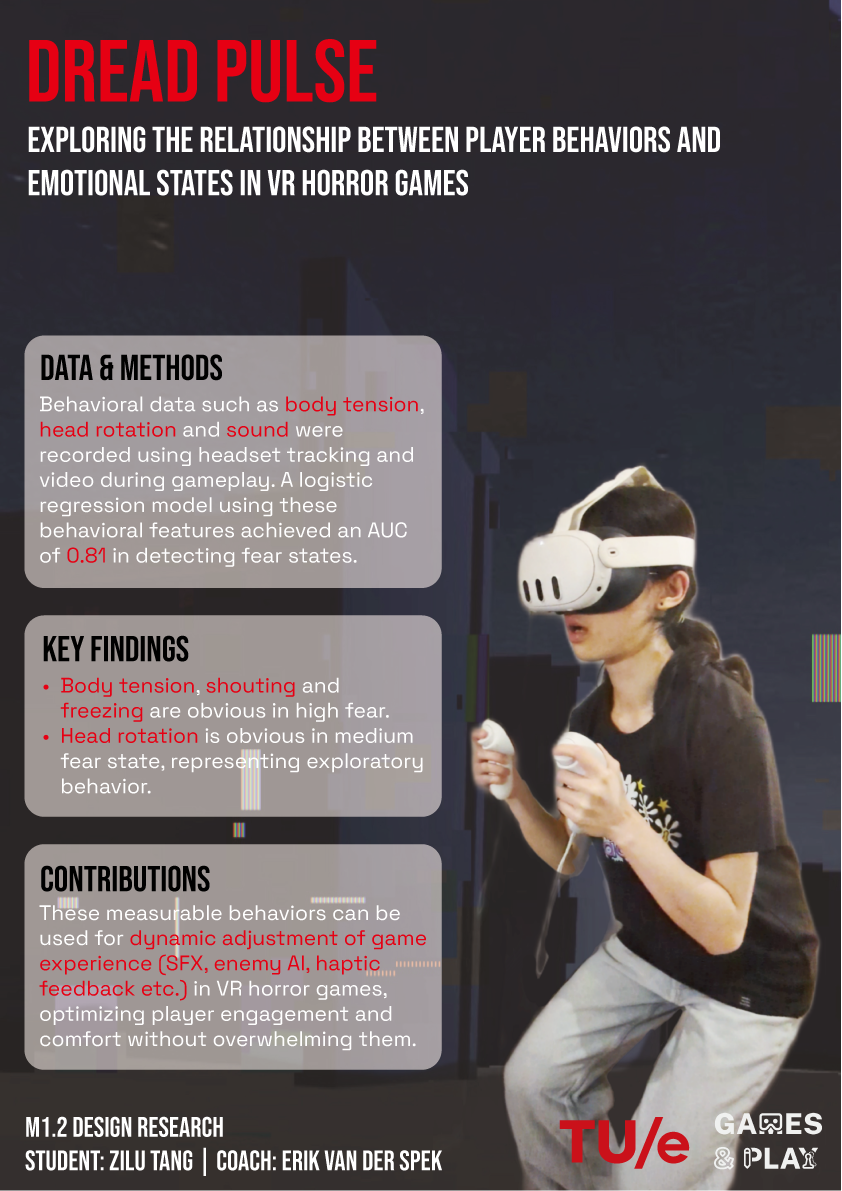 DREAD PULSE

EXPLORING THE RELATIONSHIP BETWEEN PLAYER BEHAVIORS AND EMOTIONAL STATES IN VR HORROR GAMES

DATA & METHODS

Behavioral data such as body tension, head rotation and sound were recorded using headset tracking and video during gameplay. A logistic regression model using these behavioral features achieved an AUC of 0.81 in detecting fear states.

KEY FINDINGS

• Body tension, shouting and freezing are obvious in high fear.
• Head rotation is obvious in medium fear state, representing exploratory behavior.

CONTRIBUTIONS

These measurable behaviors can be used for dynamic adjustment of game experience (SFX, enemy AI, haptic feedback etc.) in VR horror games, optimizing player engagement and comfort without overwhelming them.

M1.2 DESIGN RESEARCH
STUDENT: ZILU TANG | COACH: ERIK VAN DER SPEK

TU/e

GAMES & PLAY